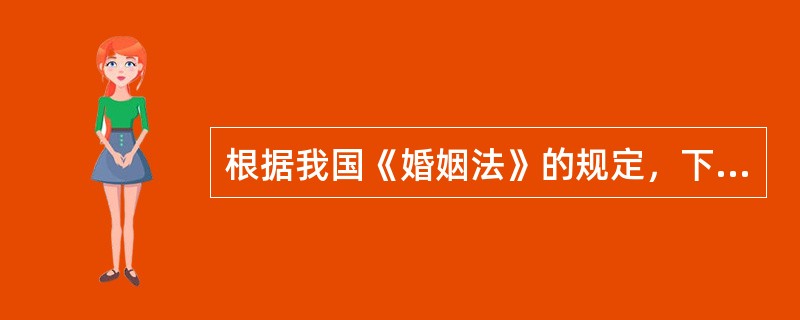 根据我国《婚姻法》的规定，下...